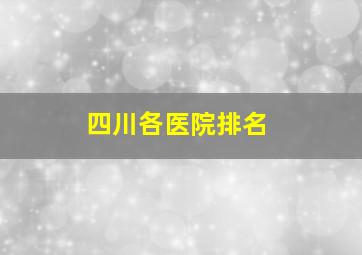 四川各医院排名